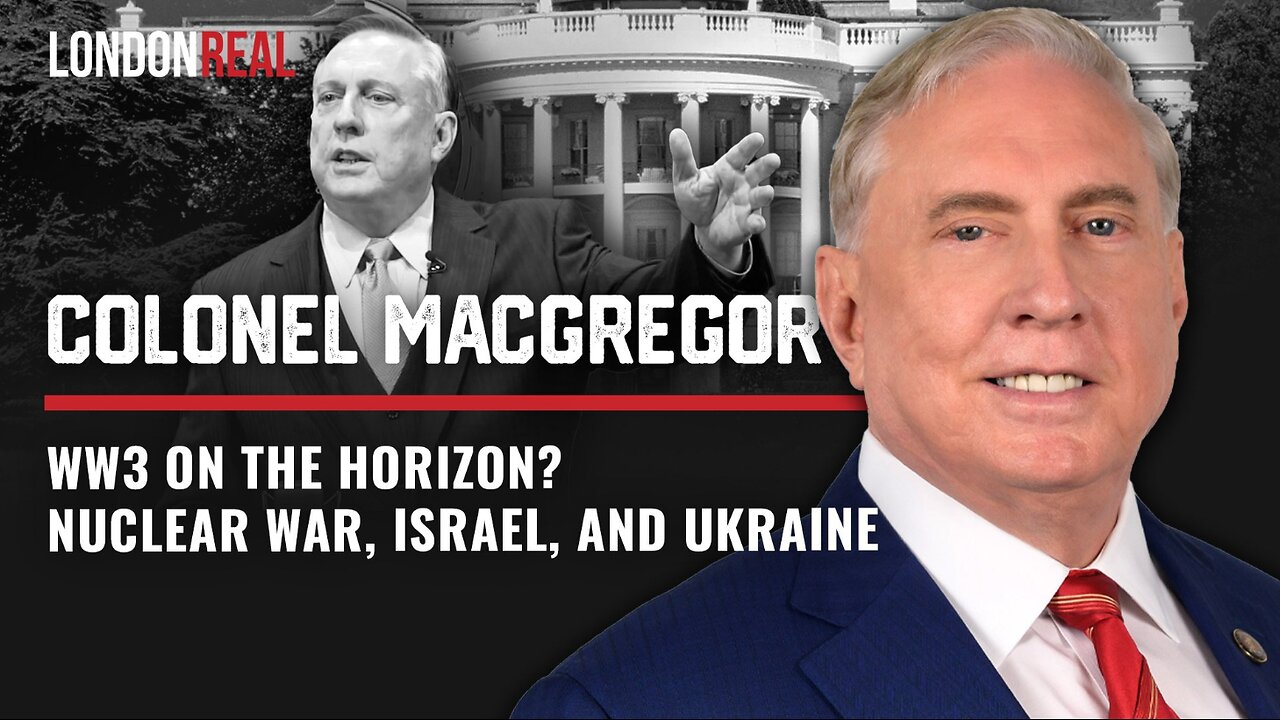 LONDONREAL

COLONEL MACGREGOR

WW3 ON THE HORIZON?
NUCLEAR WAR, ISRAEL, AND UKRAINE